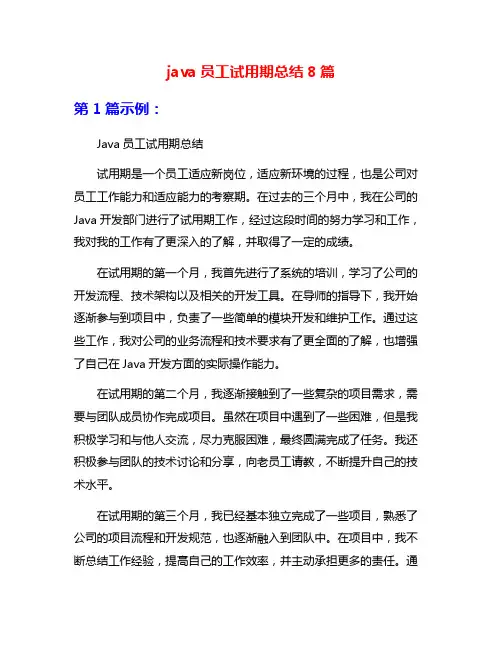 java 员工试用期总结 8 篇

第 1 篇示例：

Java 员工试用期总结

试用期是一个员工适应新岗位，适应新环境的过程，也是公司对员工工作能力和适应能力的考察期。在过去的三个月中，我在公司的 Java 开发部门进行了试用期工作，经过这段时间的努力学习和工作，我对我的工作有了更深入的了解，并取得了一定的成绩。

在试用期的第一个月，我首先进行了系统的培训，学习了公司的开发流程、技术架构以及相关的开发工具。在导师的指导下，我开始逐渐参与到项目中，负责了一些简单的模块开发和维护工作。通过这些工作，我对公司的业务流程和技术要求有了更全面的了解，也增强了自己在 Java 开发方面的实际操作能力。

在试用期的第二个月，我逐渐接触到了一些复杂的项目需求，需要与团队成员协作完成项目。虽然在项目中遇到了一些困难，但是我积极学习和与他人交流，尽力克服困难，最终圆满完成了任务。我还积极参与团队的技术讨论和分享，向老员工请教，不断提升自己的技术水平。

在试用期的第三个月，我已经基本独立完成了一些项目，熟悉了公司的项目流程和开发规范，也逐渐融入到团队中。在项目中，我不断总结工作经验，提高自己的工作效率，并主动承担更多的责任。通